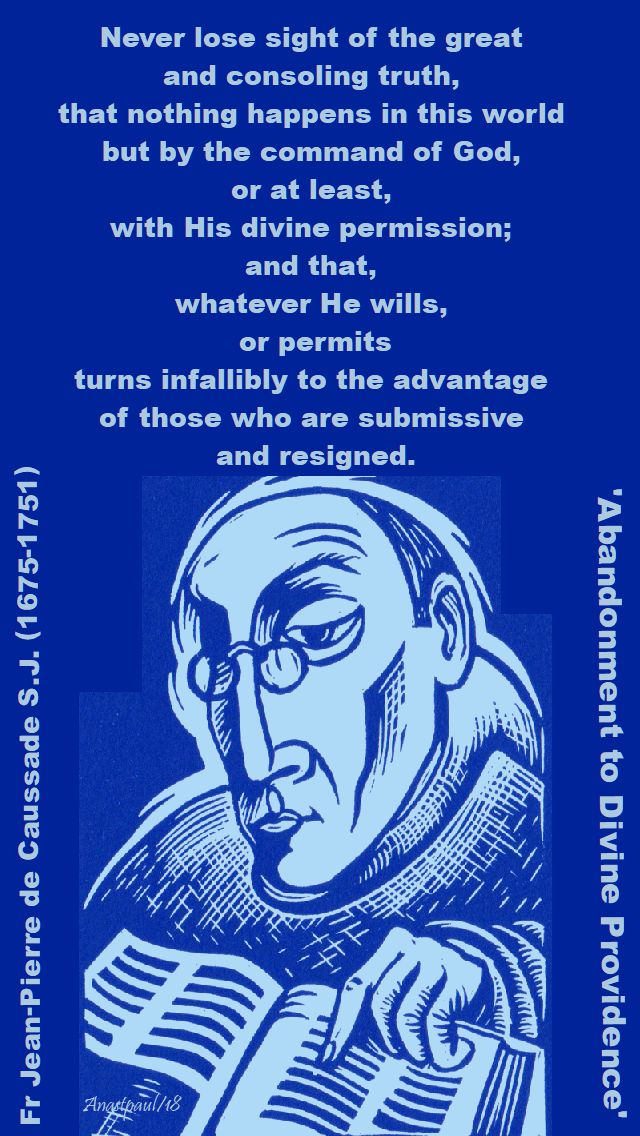 Never lose sight of the great and consoling truth, that nothing happens in this world but by the command of God, or at least, with His divine permission; and that, whatever He wills, or permits turns infallibly to the advantage of those who are submissive and resigned.

Fr Jean-Pierre de Caussade S.J. (1675-1751)

'Abandonment to Divine Providence'

Anastpaul/18